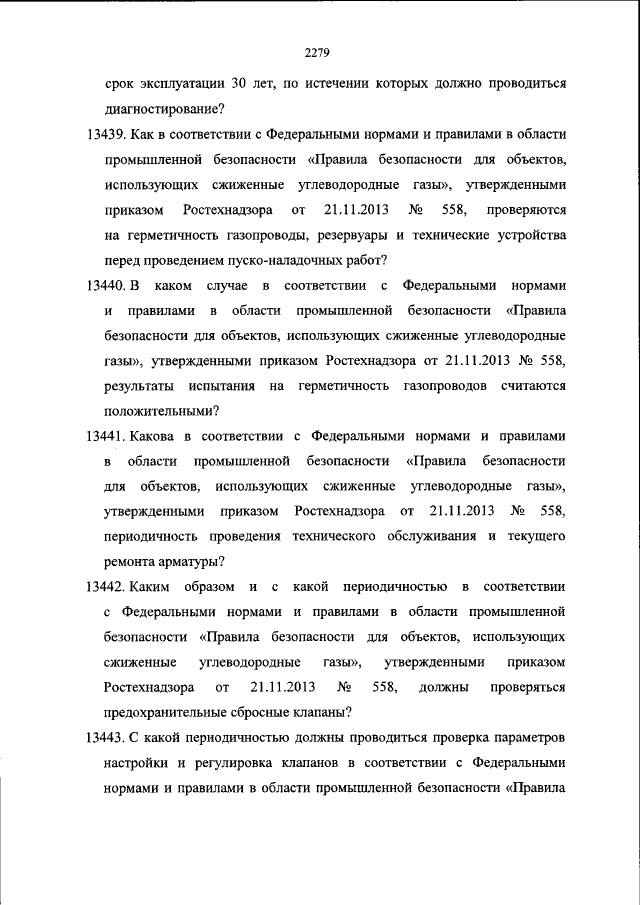 2279

срок эксплуатации 30 лет, по истечении которых должно проводиться диагностирование?

13439. Как в соответствии с Федеральными нормами и правилами в области промышленной безопасности «Правила безопасности для объектов, использующих сжиженные углеводородные газы», утвержденными приказом Ростехнадзора от 21.11.2013 № 558, проверяются на герметичность газопроводы, резервуары и технические устройства перед проведением пуско-наладочных работ?

13440. В каком случае в соответствии с Федеральными нормами и правилами в области промышленной безопасности «Правила безопасности для объектов, использующих сжиженные углеводородные газы», утвержденными приказом Ростехнадзора от 21.11.2013 № 558, результаты испытания на герметичность газопроводов считаются положительными?

13441. Какова в соответствии с Федеральными нормами и правилами в области промышленной безопасности «Правила безопасности для объектов, использующих сжиженные углеводородные газы», утвержденными приказом Ростехнадзора от 21.11.2013 № 558, периодичность проведения технического обслуживания и текущего ремонта арматуры?

13442. Каким образом и с какой периодичностью в соответствии с Федеральными нормами и правилами в области промышленной безопасности «Правила безопасности для объектов, использующих сжиженные углеводородные газы», утвержденными приказом Ростехнадзора от 21.11.2013 № 558, должны проверяться предохранительные сбросные клапаны?

13443. С какой периодичностью должны проводиться проверка параметров настройки и регулировка клапанов в соответствии с Федеральными нормами и правилами в области промышленной безопасности «Правила